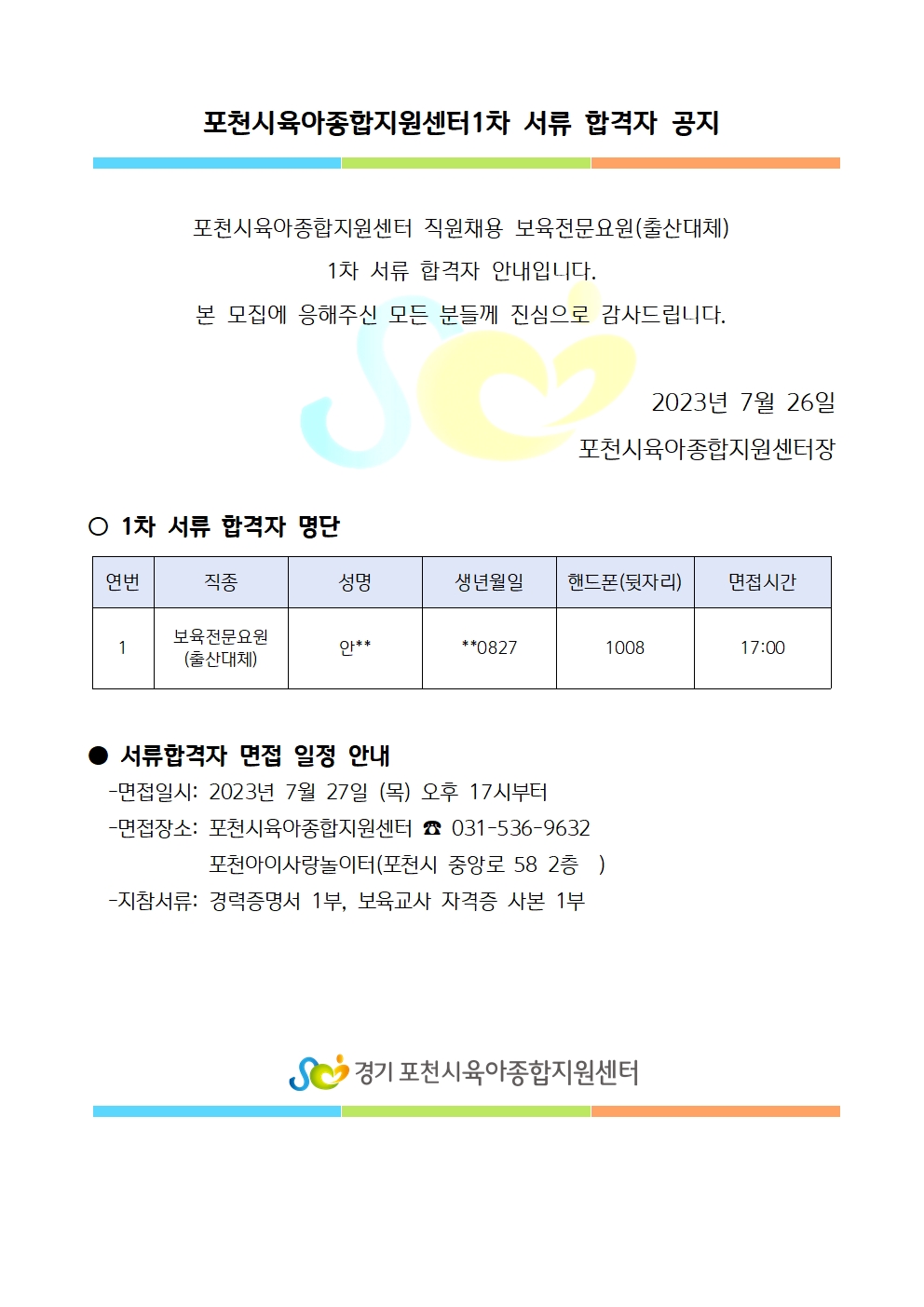 포천시육아종합지원센터1차 서류 합격자 공지

포천시육아종합지원센터 직원채용 보육전문요원(출산대체)
1차 서류 합격자 안내입니다.
본 모집에 응해주신 모든 분들께 진심으로 감사드립니다.

2023년 7월 26일
포천시육아종합지원센터장

○ 1차 서류 합격자 명단

| 연번 | 직종 | 성명 | 생년월일 | 핸드폰(뒷자리) | 면접시간 |
|---|---|---|---|---|---|
| 1 | 보육전문요원 (출산대체) | 안** | **0827 | 1008 | 17:00 |

● 서류합격자 면접 일정 안내
-면접일시: 2023년 7월 27일 (목) 오후 17시부터
-면접장소: 포천시육아종합지원센터 ☎ 031-536-9632
포천아이사랑놀이터(포천시 중앙로 58 2층 )
-지참서류: 경력증명서 1부, 보육교사 자격증 사본 1부

경기 포천시육아종합지원센터